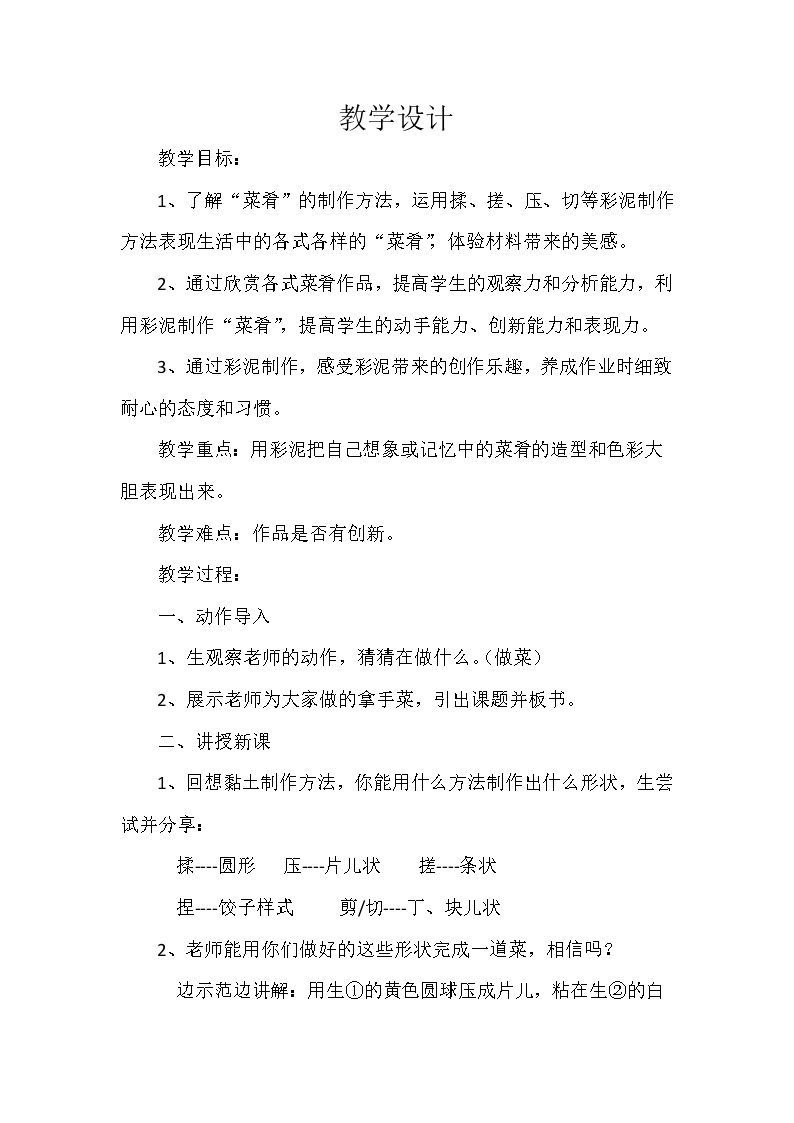 教学设计

教学目标：

1、了解“菜肴”的制作方法，运用揉、搓、压、切等彩泥制作方法表现生活中的各式各样的“菜肴”，体验材料带来的美感。

2、通过欣赏各式菜肴作品，提高学生的观察力和分析能力，利用彩泥制作“菜肴”，提高学生的动手能力、创新能力和表现力。

3、通过彩泥制作，感受彩泥带来的创作乐趣，养成作业时细致耐心的态度和习惯。

教学重点：用彩泥把自己想象或记忆中的菜肴的造型和色彩大胆表现出来。

教学难点：作品是否有创新。

教学过程：

一、动作导入

1、生观察老师的动作，猜猜在做什么。（做菜）

2、展示老师为大家做的拿手菜，引出课题并板书。

二、讲授新课

1、回想黏土制作方法，你能用什么方法制作出什么形状，生尝试并分享：

揉----圆形 压----片儿状 搓----条状

捏----饺子样式 剪/切----丁、块儿状

2、老师能用你们做好的这些形状完成一道菜，相信吗？

边示范边讲解：用生①的黄色圆球压成片儿，粘在生②的白